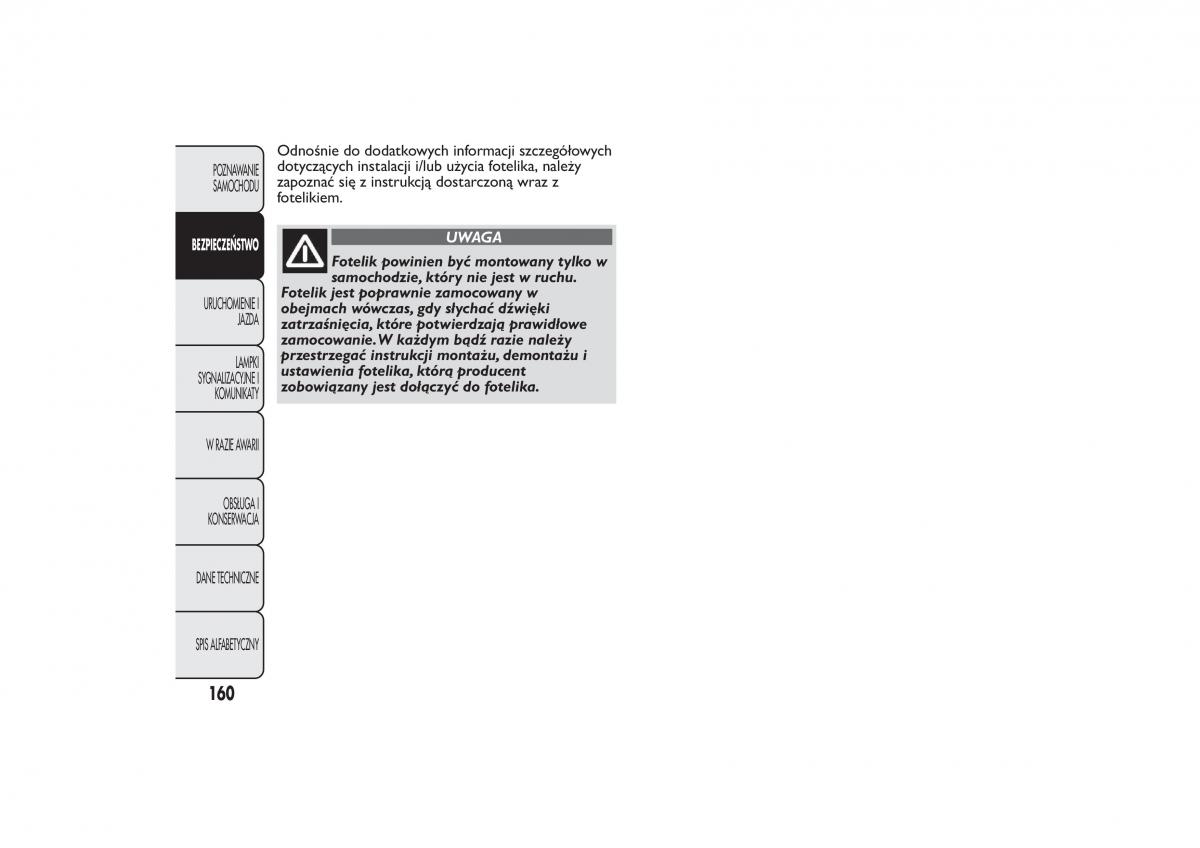 POZNAWANIE SAMOCHODU

BEZPIECZEŃSTWO

URUCHOMIENIE I JAZDA

LAMPKI SYGNALIZACYJNE I KOMUNIKATY

W RAZIE AWARII

OBSŁUGA I KONSERWACJA

DANE TECHNICZNE

SPIS ALFABETYCZNY

160

Odnośnie do dodatkowych informacji szczegółowych dotyczących instalacji i/lub użycia fotelika, należy zapoznać się z instrukcją dostarczoną wraz z fotelikiem.

UWAGA

Fotelik powinien być montowany tylko w samochodzie, który nie jest w ruchu. Fotelik jest poprawnie zamocowany w obejmach wówczas, gdy słychać dźwięki zatrzaśnięcia, które potwierdzają prawidłowe zamocowanie. W każdym bądź razie należy przestrzegać instrukcji montażu, demontażu i ustawienia fotelika, którą producent zobowiązany jest dołączyć do fotelika.